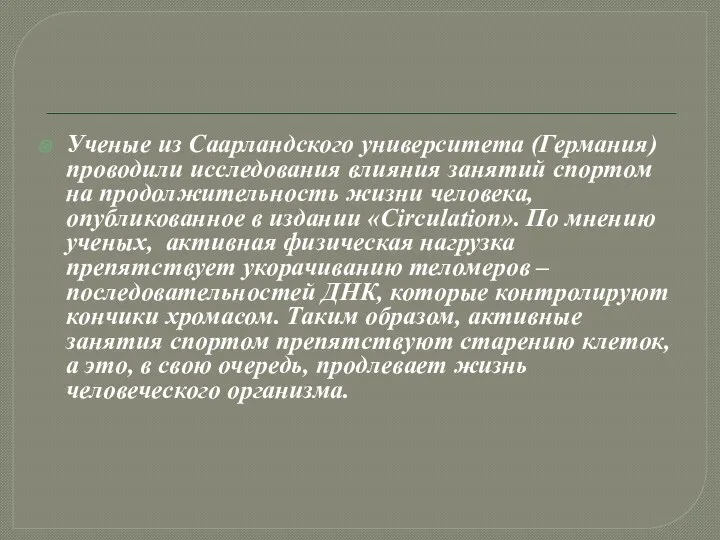 Ученые из Саарландского университета (Германия) проводили исследования влияния занятий спортом на продолжительность жизни человека, опубликованное в издании «Circulation». По мнению ученых, активная физическая нагрузка препятствует укорачиванию теломеров – последовательностей ДНК, которые контролируют кончики хромасом. Таким образом, активные занятия спортом препятствуют старению клеток, а это, в свою очередь, продлевает жизнь человеческого организма.